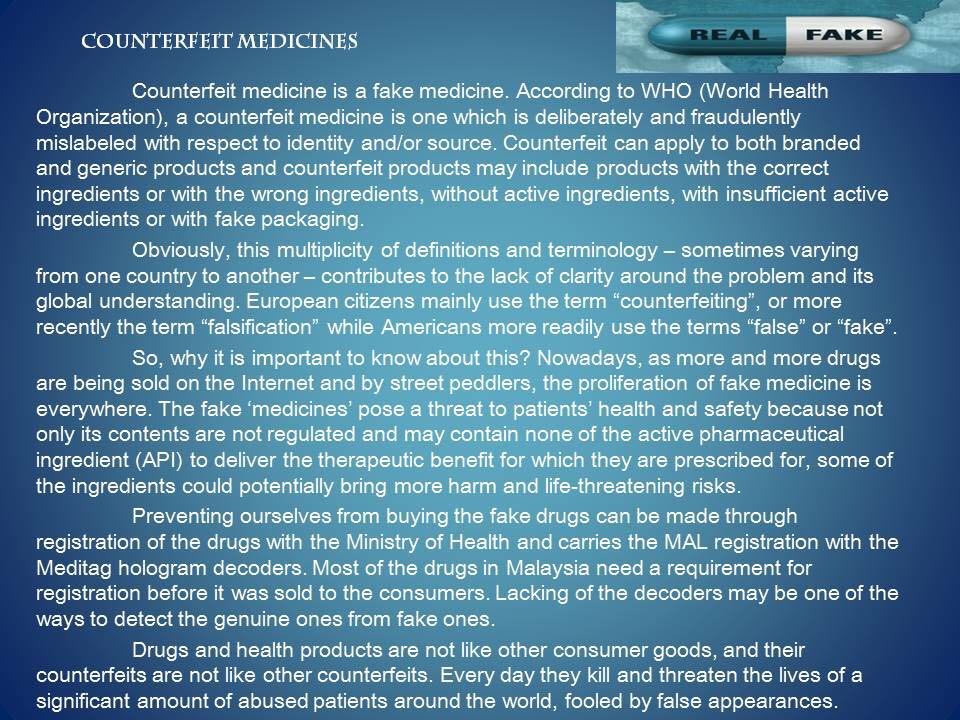 COUNTERFEIT MEDICINES

REAL FAKE

Counterfeit medicine is a fake medicine. According to WHO (World Health Organization), a counterfeit medicine is one which is deliberately and fraudulently mislabeled with respect to identity and/or source. Counterfeit can apply to both branded and generic products and counterfeit products may include products with the correct ingredients or with the wrong ingredients, without active ingredients, with insufficient active ingredients or with fake packaging.

Obviously, this multiplicity of definitions and terminology – sometimes varying from one country to another – contributes to the lack of clarity around the problem and its global understanding. European citizens mainly use the term “counterfeiting”, or more recently the term “falsification” while Americans more readily use the terms “false” or “fake”.

So, why it is important to know about this? Nowadays, as more and more drugs are being sold on the Internet and by street peddlers, the proliferation of fake medicine is everywhere. The fake ‘medicines’ pose a threat to patients’ health and safety because not only its contents are not regulated and may contain none of the active pharmaceutical ingredient (API) to deliver the therapeutic benefit for which they are prescribed for, some of the ingredients could potentially bring more harm and life-threatening risks.

Preventing ourselves from buying the fake drugs can be made through registration of the drugs with the Ministry of Health and carries the MAL registration with the Meditag hologram decoders. Most of the drugs in Malaysia need a requirement for registration before it was sold to the consumers. Lacking of the decoders may be one of the ways to detect the genuine ones from fake ones.

Drugs and health products are not like other consumer goods, and their counterfeits are not like other counterfeits. Every day they kill and threaten the lives of a significant amount of abused patients around the world, fooled by false appearances.